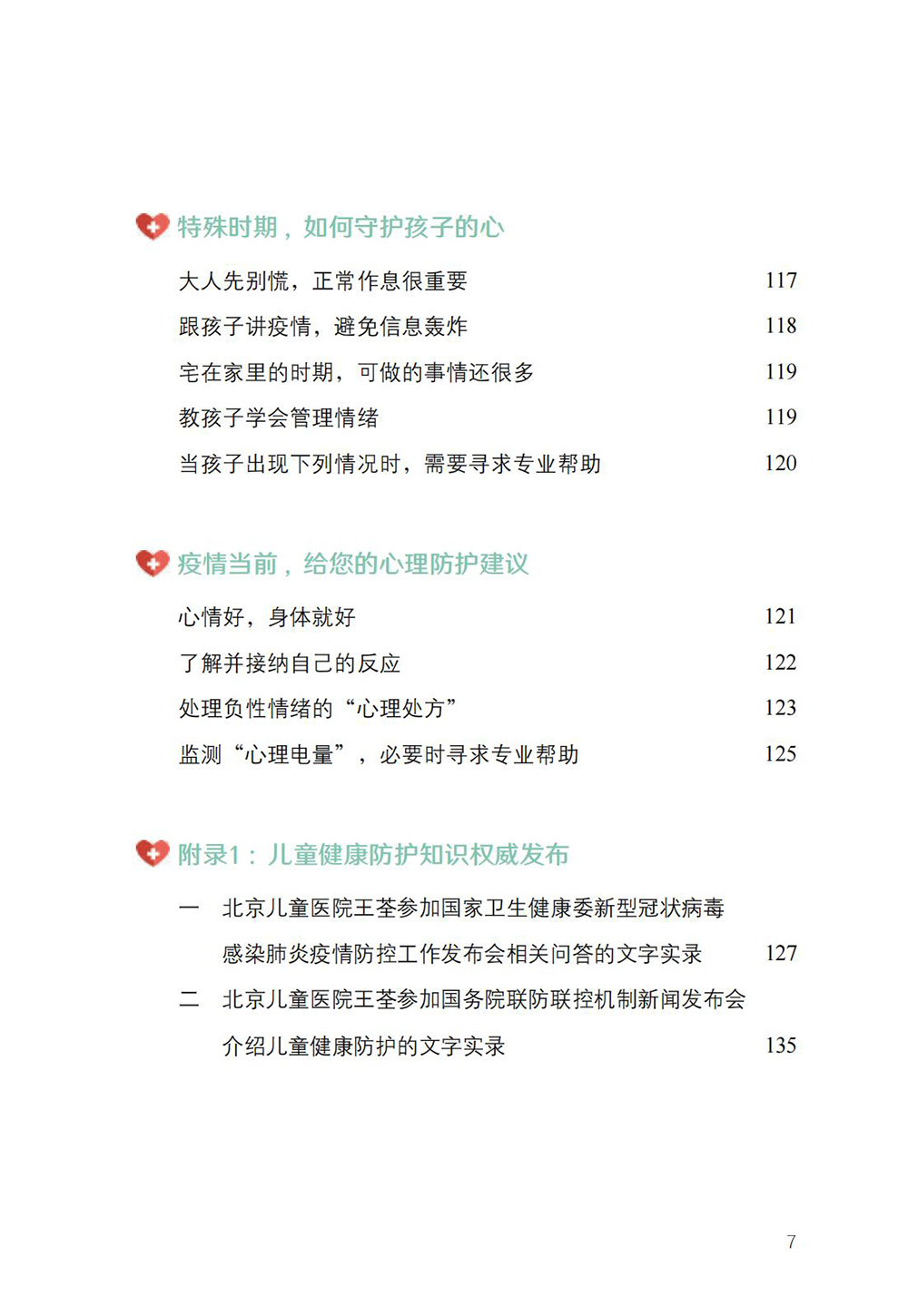 特殊时期，如何守护孩子的心

大人先别慌，正常作息很重要 117

跟孩子讲疫情，避免信息轰炸 118

宅在家里的时期，可做的事情还很多 119

教孩子学会管理情绪 119

当孩子出现下列情况时，需要寻求专业帮助 120

疫情当前，给您的心理防护建议

心情好，身体就好 121

了解并接纳自己的反应 122

处理负性情绪的“心理处方” 123

监测“心理电量”，必要时寻求专业帮助 125

附录1：儿童健康防护知识权威发布

一 北京儿童医院王荃参加国家卫生健康委新型冠状病毒感染肺炎疫情防控工作发布会相关问答的文字实录 127

二 北京儿童医院王荃参加国务院联防联控机制新闻发布会介绍儿童健康防护的文字实录 135

7